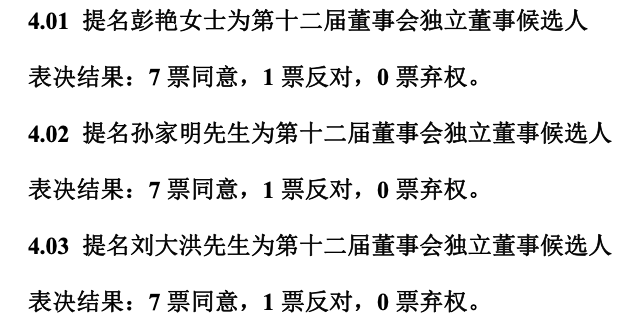 4.01 提名彭艳女士为第十二届董事会独立董事候选人

表决结果：7 票同意，1 票反对，0 票弃权。

4.02 提名孙家明先生为第十二届董事会独立董事候选人

表决结果：7 票同意，1 票反对，0 票弃权。

4.03 提名刘大洪先生为第十二届董事会独立董事候选人

表决结果：7 票同意，1 票反对，0 票弃权。